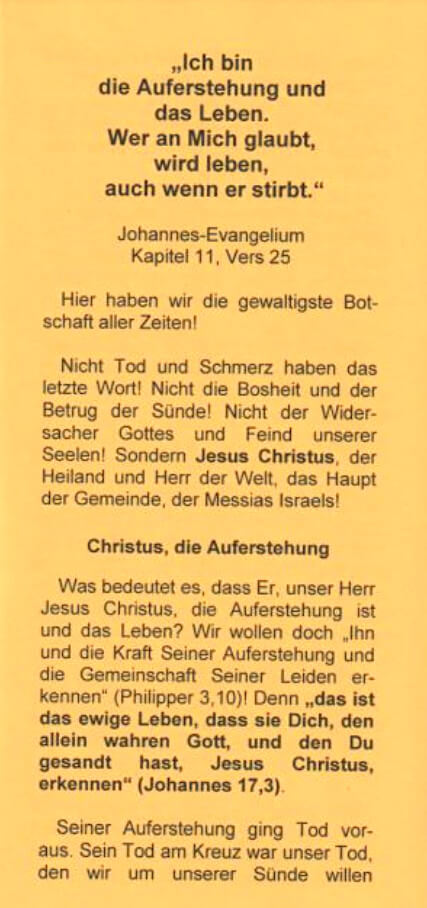 „Ich bin
die Auferstehung und
das Leben.
Wer an Mich glaubt,
wird leben,
auch wenn er stirbt.“

Johannes-Evangelium
Kapitel 11, Vers 25

Hier haben wir die gewaltigste Botschaft aller Zeiten!

Nicht Tod und Schmerz haben das letzte Wort! Nicht die Bosheit und der Betrug der Sünde! Nicht der Widersacher Gottes und Feind unserer Seelen! Sondern Jesus Christus, der Heiland und Herr der Welt, das Haupt der Gemeinde, der Messias Israels!

Christus, die Auferstehung

Was bedeutet es, dass Er, unser Herr Jesus Christus, die Auferstehung ist und das Leben? Wir wollen doch „Ihn und die Kraft Seiner Auferstehung und die Gemeinschaft Seiner Leiden erkennen“ (Philipper 3,10)! Denn „das ist das ewige Leben, dass sie Dich, den allein wahren Gott, und den Du gesandt hast, Jesus Christus, erkennen“ (Johannes 17,3).

Seiner Auferstehung ging Tod voraus. Sein Tod am Kreuz war unser Tod, den wir um unserer Sünde willen